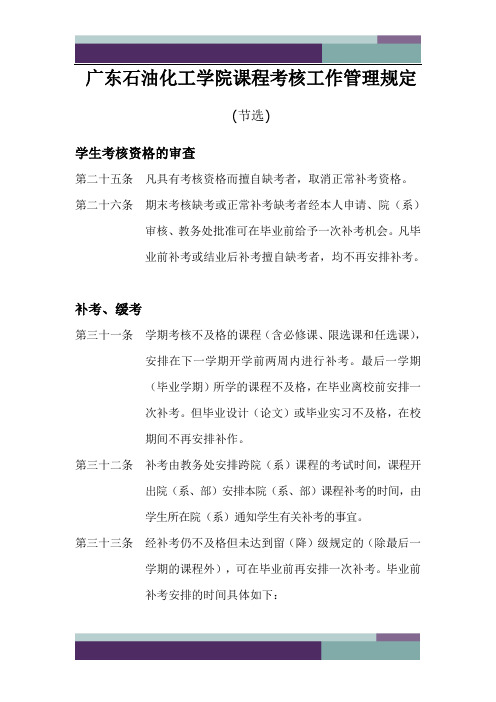 广东石油化工学院课程考核工作管理规定

(节选)

学生考核资格的审查

第二十五条　凡具有考核资格而擅自缺考者，取消正常补考资格。

第二十六条　期末考核缺考或正常补考缺考者经本人申请、院（系）审核、教务处批准可在毕业前给予一次补考机会。凡毕业前补考或结业后补考擅自缺考者，均不再安排补考。

补考、缓考

第三十一条　学期考核不及格的课程（含必修课、限选课和任选课），安排在下一学期开学前两周内进行补考。最后一学期（毕业学期）所学的课程不及格，在毕业离校前安排一次补考。但毕业设计（论文）或毕业实习不及格，在校期间不再安排补作。

第三十二条　补考由教务处安排跨院（系）课程的考试时间，课程开出院（系、部）安排本院（系、部）课程补考的时间，由学生所在院（系）通知学生有关补考的事宜。

第三十三条　经补考仍不及格但未达到留（降）级规定的（除最后一学期的课程外），可在毕业前再安排一次补考。毕业前补考安排的时间具体如下：